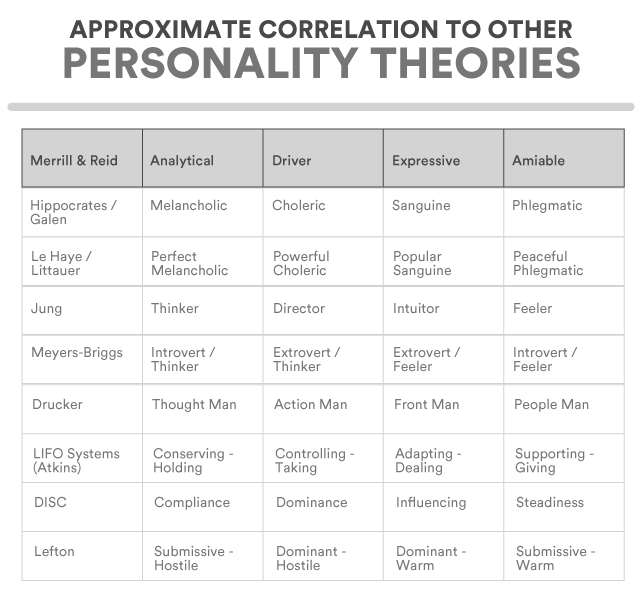 APPROXIMATE CORRELATION TO OTHER
PERSONALITY THEORIES

| Merrill & Reid | Analytical | Driver | Expressive | Amiable |
|---|---|---|---|---|
| Hippocrates / Galen | Melancholic | Choleric | Sanguine | Phlegmatic |
| Le Haye / Littauer | Perfect Melancholic | Powerful Choleric | Popular Sanguine | Peaceful Phlegmatic |
| Jung | Thinker | Director | Intuitor | Feeler |
| Meyers-Briggs | Introvert / Thinker | Extrovert / Thinker | Extrovert / Feeler | Introvert / Feeler |
| Drucker | Thought Man | Action Man | Front Man | People Man |
| LIFO Systems (Atkins) | Conserving - Holding | Controlling - Taking | Adapting - Dealing | Supporting - Giving |
| DISC | Compliance | Dominance | Influencing | Steadiness |
| Lefton | Submissive - Hostile | Dominant - Hostile | Dominant - Warm | Submissive - Warm |